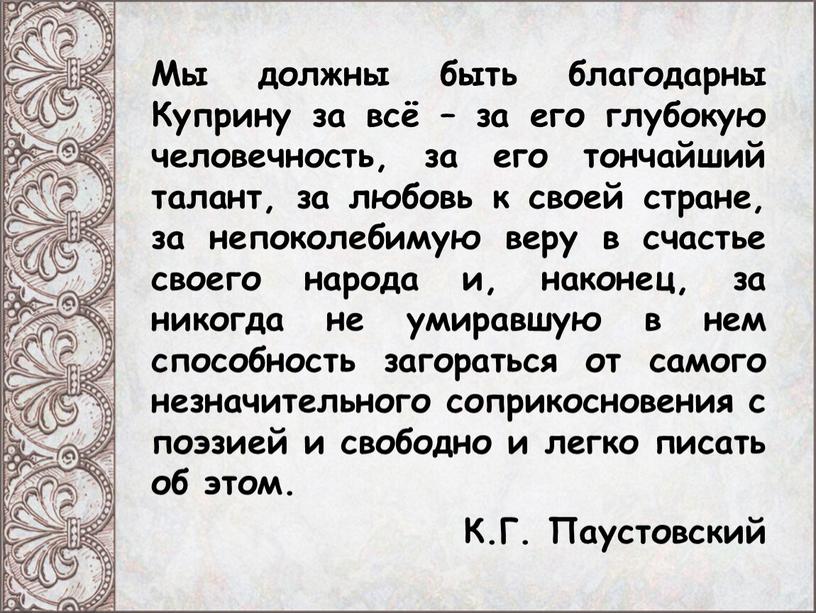 Мы должны быть благодарны Куприну за всё – за его глубокую человечность, за его тончайший талант, за любовь к своей стране, за непоколебимую веру в счастье своего народа и, наконец, за никогда не умиравшую в нем способность загораться от самого незначительного соприкосновения с поэзией и свободно и легко писать об этом.

К.Г. Паустовский